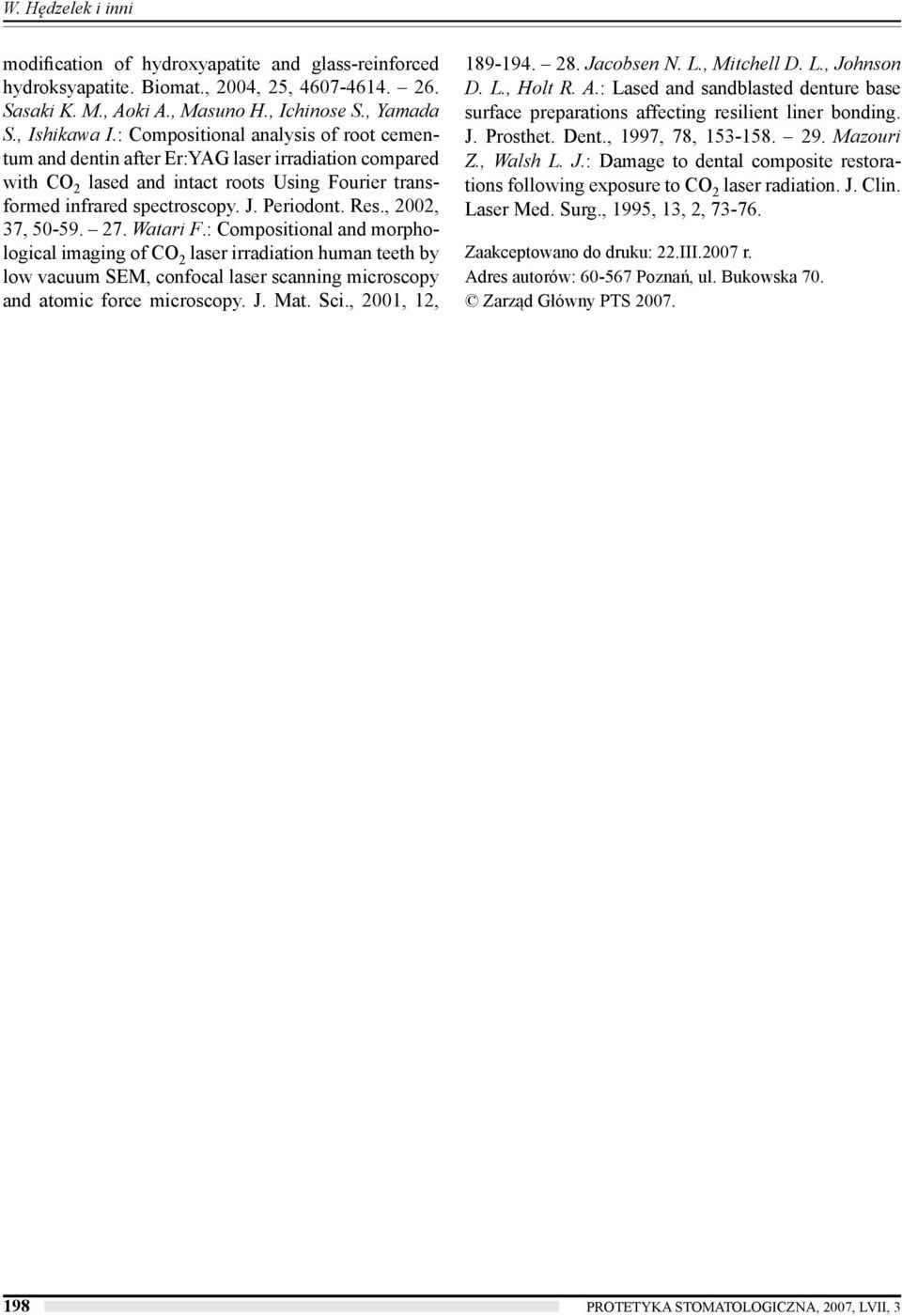 W. Hędzelek i inni

modification of hydroxyapatite and glass-reinforced hydroksyapatite. Biomat., 2004, 25, 4607-4614. – 26. Sasaki K. M., Aoki A., Masuno H., Ichinose S., Yamada S., Ishikawa I.: Compositional analysis of root cementum and dentin after Er:YAG laser irradiation compared with $CO_2$ lased and intact roots Using Fourier transformed infrared spectroscopy. J. Periodont. Res., 2002, 37, 50-59. – 27. Watari F.: Compositional and morphological imaging of $CO_2$ laser irradiation human teeth by low vacuum SEM, confocal laser scanning microscopy and atomic force microscopy. J. Mat. Sci., 2001, 12, 189-194. – 28. Jacobsen N. L., Mitchell D. L., Johnson D. L., Holt R. A.: Lased and sandblasted denture base surface preparations affecting resilient liner bonding. J. Prosthet. Dent., 1997, 78, 153-158. – 29. Mazouri Z., Walsh L. J.: Damage to dental composite restorations following exposure to $CO_2$ laser radiation. J. Clin. Laser Med. Surg., 1995, 13, 2, 73-76.

Zaakceptowano do druku: 22.III.2007 r.
Adres autorów: 60-567 Poznań, ul. Bukowska 70.
© Zarząd Główny PTS 2007.

198 PROTETYKA STOMATOLOGICZNA, 2007, LVII, 3